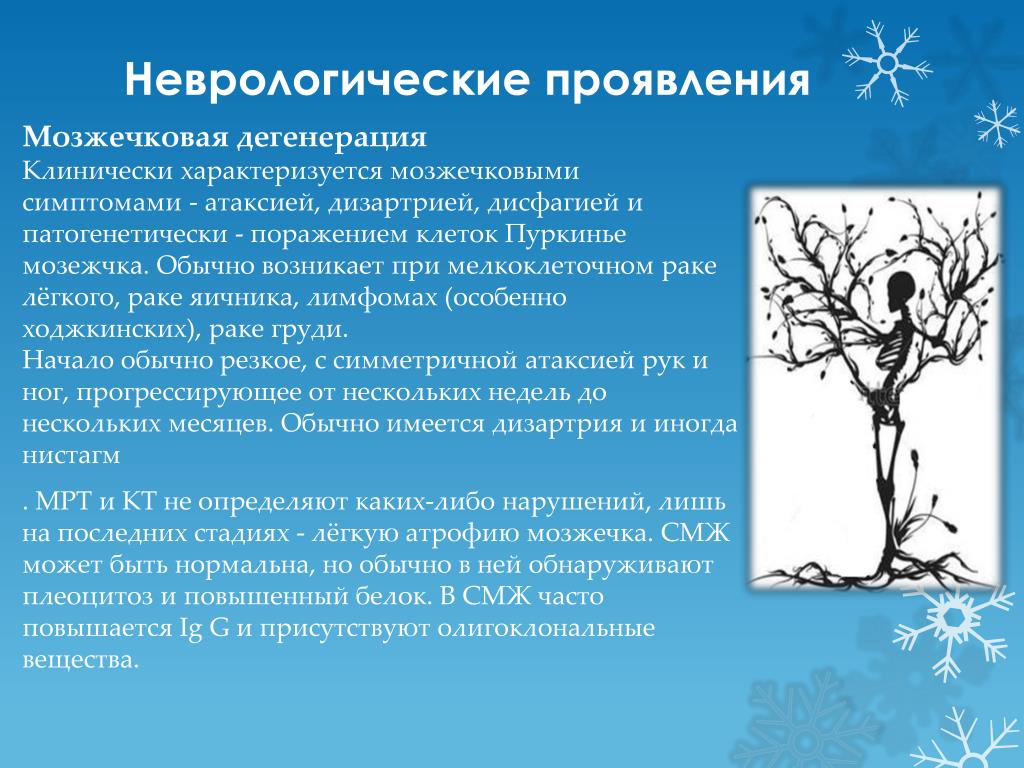 Неврологические проявления

Мозжечковая дегенерация
Клинически характеризуется мозжечковыми симптомами - атаксией, дизартрией, дисфагией и патогенетически - поражением клеток Пуркинье мозежчка. Обычно возникает при мелкоклеточном раке лёгкого, раке яичника, лимфомах (особенно ходжкинских), раке груди.
Начало обычно резкое, с симметричной атаксией рук и ног, прогрессирующее от нескольких недель до нескольких месяцев. Обычно имеется дизартрия и иногда нистагм

. МРТ и КТ не определяют каких-либо нарушений, лишь на последних стадиях - лёгкую атрофию мозжечка. СМЖ может быть нормальна, но обычно в ней обнаруживают плеоцитоз и повышенный белок. В СМЖ часто повышается Ig G и присутствуют олигоклональные вещества.